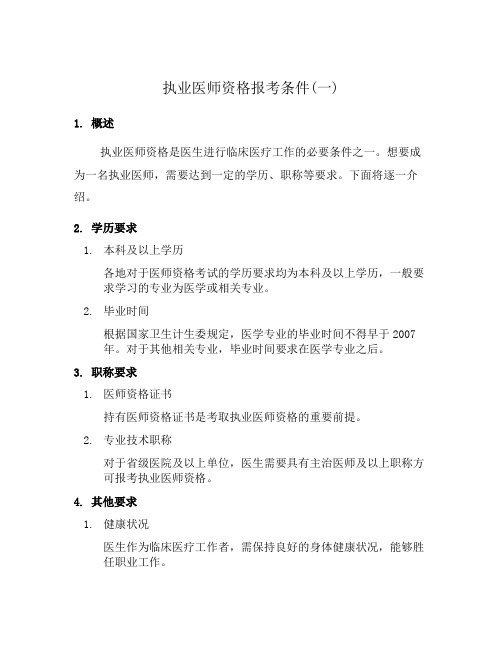 执业医师资格报考条件(一)

1. 概述

执业医师资格是医生进行临床医疗工作的必要条件之一。想要成为一名执业医师，需要达到一定的学历、职称等要求。下面将逐一介绍。

2. 学历要求

1. 本科及以上学历

各地对于医师资格考试的学历要求均为本科及以上学历，一般要求学习的专业为医学或相关专业。

2. 毕业时间

根据国家卫生计生委规定，医学专业的毕业时间不得早于 2007 年。对于其他相关专业，毕业时间要求在医学专业之后。

3. 职称要求

1. 医师资格证书

持有医师资格证书是考取执业医师资格的重要前提。

2. 专业技术职称

对于省级医院及以上单位，医生需要具有主治医师及以上职称方可报考执业医师资格。

4. 其他要求

1. 健康状况

医生作为临床医疗工作者，需保持良好的身体健康状况，能够胜任职业工作。